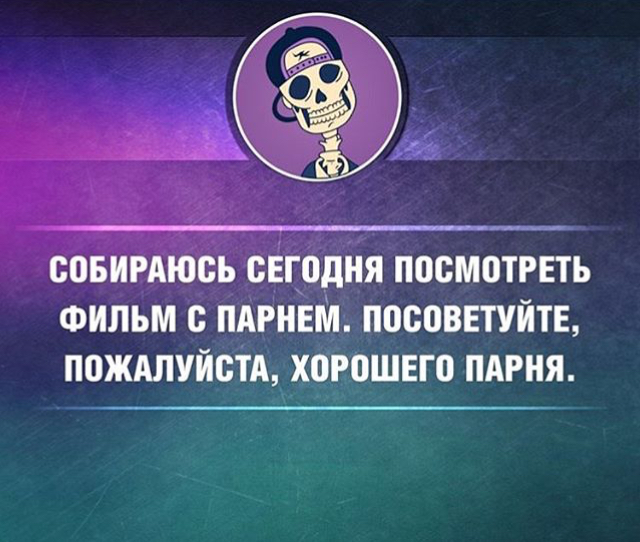 СОБИРАЮСЬ СЕГОДНЯ ПОСМОТРЕТЬ ФИЛЬМ С ПАРНЕМ. ПОСОВЕТУЙТЕ, ПОЖАЛУЙСТА, ХОРОШЕГО ПАРНЯ.